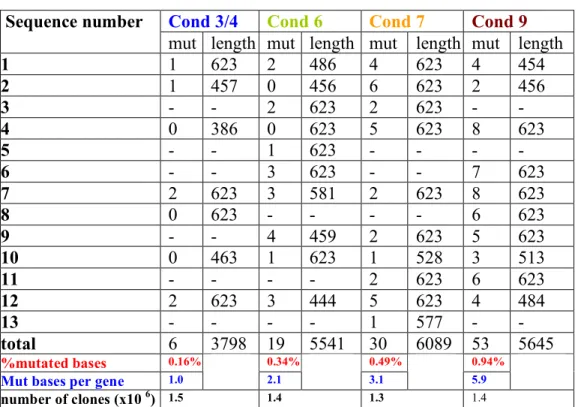 | Sequence number | Cond 3/4 | | Cond 6 | | Cond 7 | | Cond 9 | |
|---|---|---|---|---|---|---|---|---|
| | mut | length | mut | length | mut | length | mut | length |
| 1 | 1 | 623 | 2 | 486 | 4 | 623 | 4 | 454 |
| 2 | 1 | 457 | 0 | 456 | 6 | 623 | 2 | 456 |
| 3 | - | - | 2 | 623 | 2 | 623 | - | - |
| 4 | 0 | 386 | 0 | 623 | 5 | 623 | 8 | 623 |
| 5 | - | - | 1 | 623 | - | - | - | - |
| 6 | - | - | 3 | 623 | - | - | 7 | 623 |
| 7 | 2 | 623 | 3 | 581 | 2 | 623 | 8 | 623 |
| 8 | 0 | 623 | - | - | - | - | 6 | 623 |
| 9 | - | - | 4 | 459 | 2 | 623 | 5 | 623 |
| 10 | 0 | 463 | 1 | 623 | 1 | 528 | 3 | 513 |
| 11 | - | - | - | - | 2 | 623 | 6 | 623 |
| 12 | 2 | 623 | 3 | 444 | 5 | 623 | 4 | 484 |
| 13 | - | - | - | - | 1 | 577 | - | - |
| total | 6 | 3798 | 19 | 5541 | 30 | 6089 | 53 | 5645 |
| %mutated bases | 0.16% | | 0.34% | | 0.49% | | 0.94% | |
| Mut bases per gene | 1.0 | | 2.1 | | 3.1 | | 5.9 | |
| number of clones (x10 $^{6}$) | 1.5 | | 1.4 | | 1.3 | | 1.4 | |